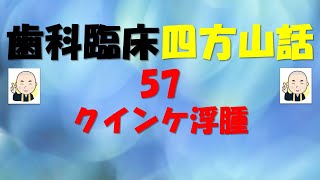 歯科臨床四方山話

57

クインケ浮腫